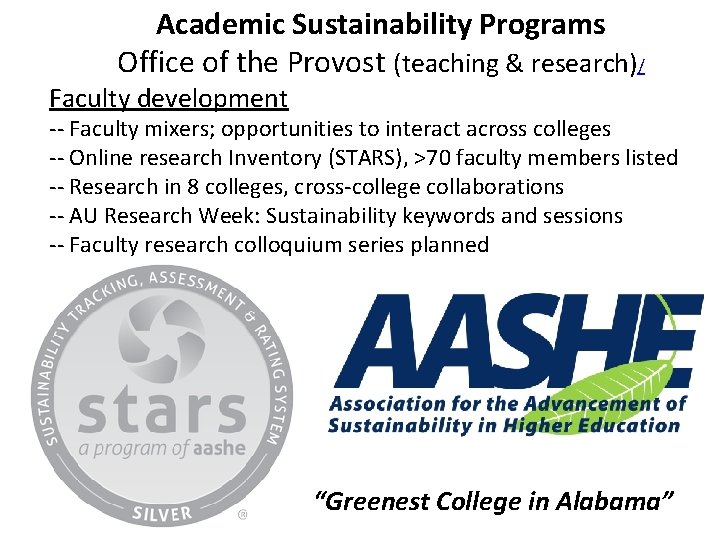 Academic Sustainability Programs

Office of the Provost (teaching & research)/

Faculty development

-- Faculty mixers; opportunities to interact across colleges
-- Online research Inventory (STARS), >70 faculty members listed
-- Research in 8 colleges, cross-college collaborations
-- AU Research Week: Sustainability keywords and sessions
-- Faculty research colloquium series planned

SUSTAINABILITY TRACKING, ASSESSMENT & RATING SYSTEM

stars

a program of aashe

SILVER

®

AASHE

Association for the Advancement of Sustainability in Higher Education

"Greenest College in Alabama"